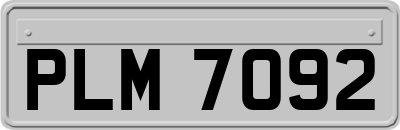 PLM 7092